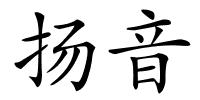 扬音